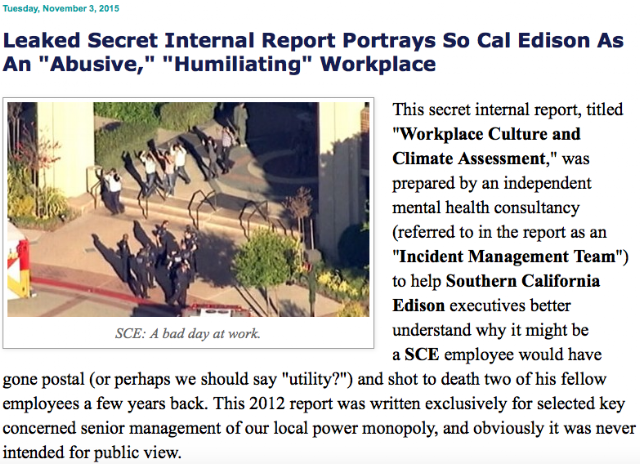 Tuesday, November 3, 2015

Leaked Secret Internal Report Portrays So Cal Edison As An "Abusive," "Humiliating" Workplace

SCE: A bad day at work.

This secret internal report, titled "Workplace Culture and Climate Assessment," was prepared by an independent mental health consultancy (referred to in the report as an "Incident Management Team") to help Southern California Edison executives better understand why it might be a SCE employee would have gone postal (or perhaps we should say "utility?") and shot to death two of his fellow employees a few years back. This 2012 report was written exclusively for selected key concerned senior management of our local power monopoly, and obviously it was never intended for public view.